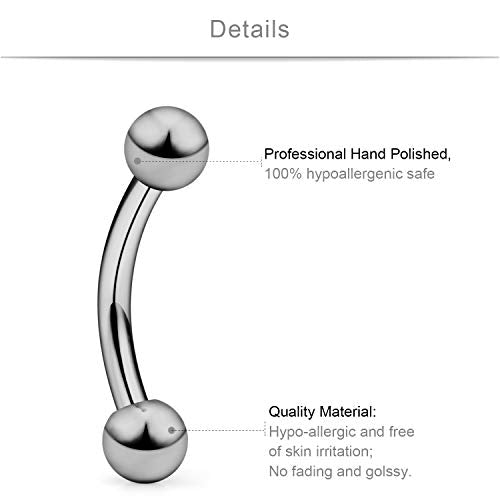 Details

Professional Hand Polished,
100% hypoallergenic safe

Quality Material:
Hypo-allergic and free of skin irritation;
No fading and golssy.